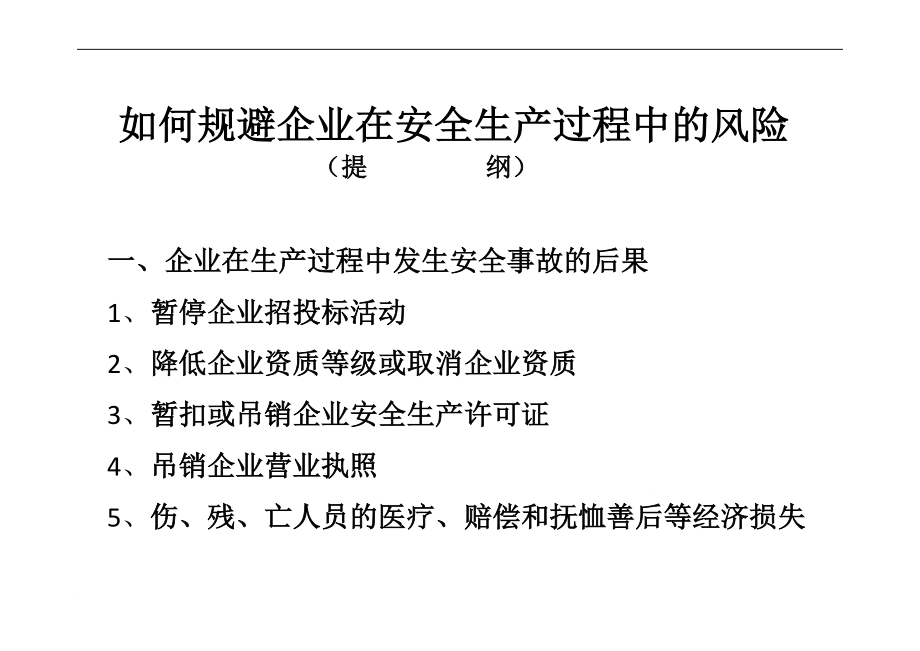 如何规避企业在安全生产过程中的风险

（提　　　纲）

一、企业在生产过程中发生安全事故的后果

1、暂停企业招投标活动

2、降低企业资质等级或取消企业资质

3、暂扣或吊销企业安全生产许可证

4、吊销企业营业执照

5、伤、残、亡人员的医疗、赔偿和抚恤善后等经济损失